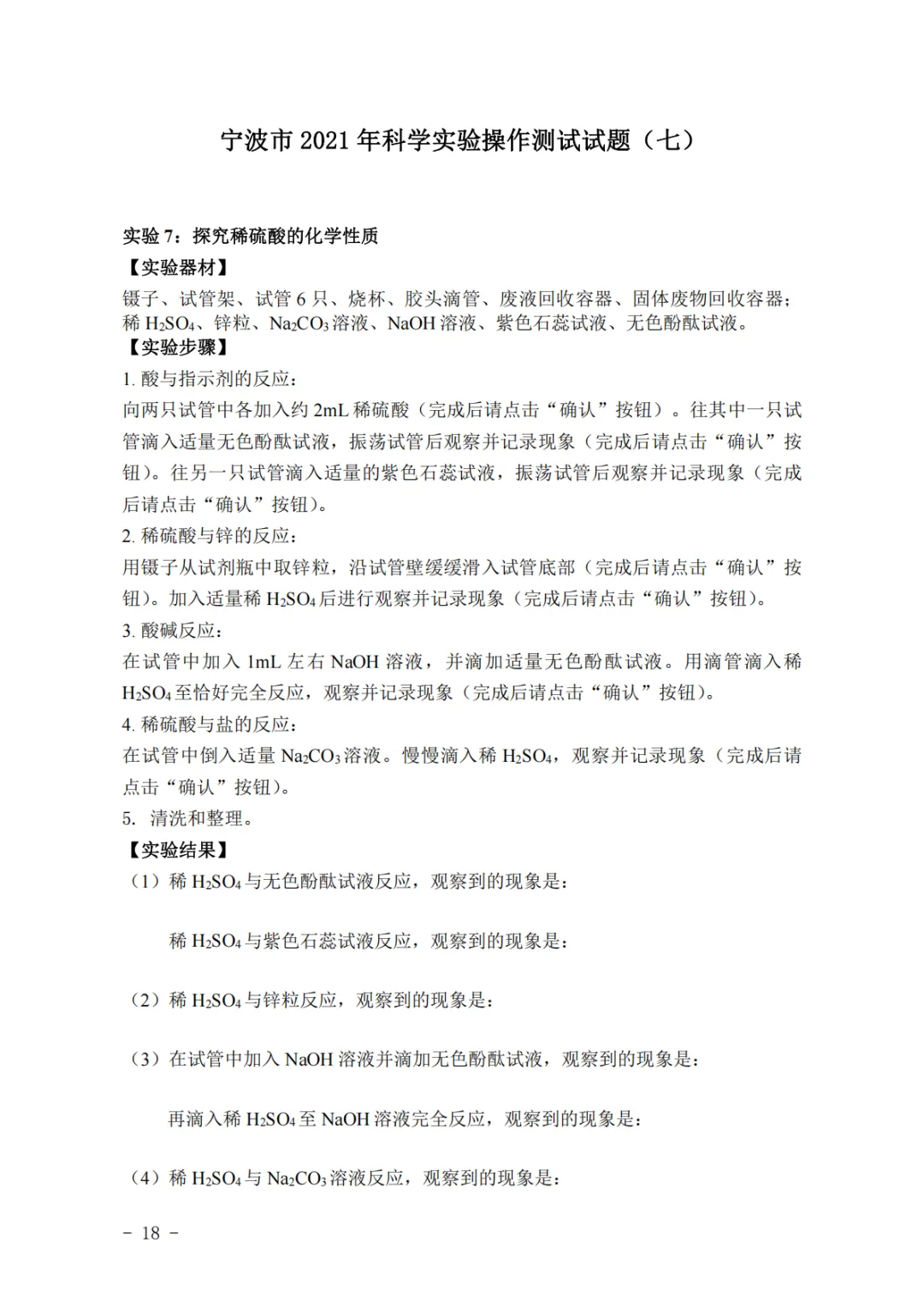 宁波市 2021 年科学实验操作测试试题（七）

实验 7：探究稀硫酸的化学性质

【实验器材】

镊子、试管架、试管 6 只、烧杯、胶头滴管、废液回收容器、固体废物回收容器；稀 $H_2SO_4$、锌粒、$Na_2CO_3$ 溶液、NaOH 溶液、紫色石蕊试液、无色酚酞试液。

【实验步骤】

1. 酸与指示剂的反应：

向两只试管中各加入约 2mL 稀硫酸（完成后请点击“确认”按钮）。往其中一只试管滴入适量无色酚酞试液，振荡试管后观察并记录现象（完成后请点击“确认”按钮）。往另一只试管滴入适量的紫色石蕊试液，振荡试管后观察并记录现象（完成后请点击“确认”按钮）。

2. 稀硫酸与锌的反应：

用镊子从试剂瓶中取锌粒，沿试管壁缓缓滑入试管底部（完成后请点击“确认”按钮）。加入适量稀 $H_2SO_4$ 后进行观察并记录现象（完成后请点击“确认”按钮）。

3. 酸碱反应：

在试管中加入 1mL 左右 NaOH 溶液，并滴加适量无色酚酞试液。用滴管滴入稀 $H_2SO_4$ 至恰好完全反应，观察并记录现象（完成后请点击“确认”按钮）。

4. 稀硫酸与盐的反应：

在试管中倒入适量 $Na_2CO_3$ 溶液。慢慢滴入稀 $H_2SO_4$，观察并记录现象（完成后请点击“确认”按钮）。

5. 清洗和整理。

【实验结果】

（1）稀 $H_2SO_4$ 与无色酚酞试液反应，观察到的现象是：

稀 $H_2SO_4$ 与紫色石蕊试液反应，观察到的现象是：

（2）稀 $H_2SO_4$ 与锌粒反应，观察到的现象是：

（3）在试管中加入 NaOH 溶液并滴加无色酚酞试液，观察到的现象是：

再滴入稀 $H_2SO_4$ 至 NaOH 溶液完全反应，观察到的现象是：

（4）稀 $H_2SO_4$ 与 $Na_2CO_3$ 溶液反应，观察到的现象是：

－ 18 －